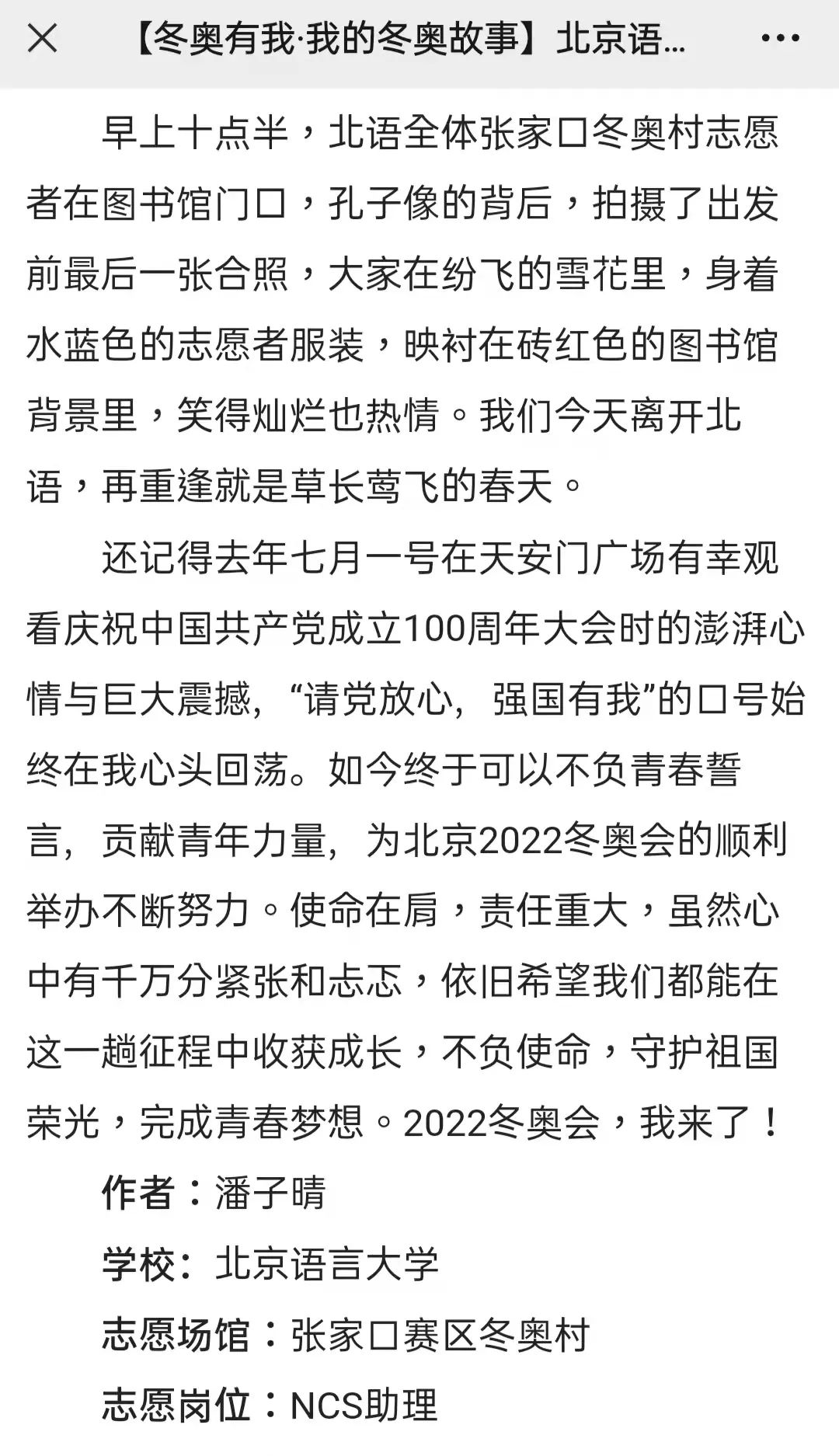 【冬奥有我·我的冬奥故事】北京语...

早上十点半，北语全体张家口冬奥村志愿者在图书馆门口，孔子像的背后，拍摄了出发前最后一张合照，大家在纷飞的雪花里，身着水蓝色的志愿者服装，映衬在砖红色的图书馆背景里，笑得灿烂也热情。我们今天离开北语，再重逢就是草长莺飞的春天。

还记得去年七月一号在天安门广场有幸观看庆祝中国共产党成立100周年大会时的澎湃心情与巨大震撼，“请党放心，强国有我”的口号始终在我心头回荡。如今终于可以不负青春誓言，贡献青年力量，为北京2022冬奥会的顺利举办不断努力。使命在肩，责任重大，虽然心中有千万分紧张和忐忑，依旧希望我们都能在这一趟征程中收获成长，不负使命，守护祖国荣光，完成青春梦想。2022冬奥会，我来了！

作者：潘子晴

学校：北京语言大学

志愿场馆：张家口赛区冬奥村

志愿岗位：NCS助理